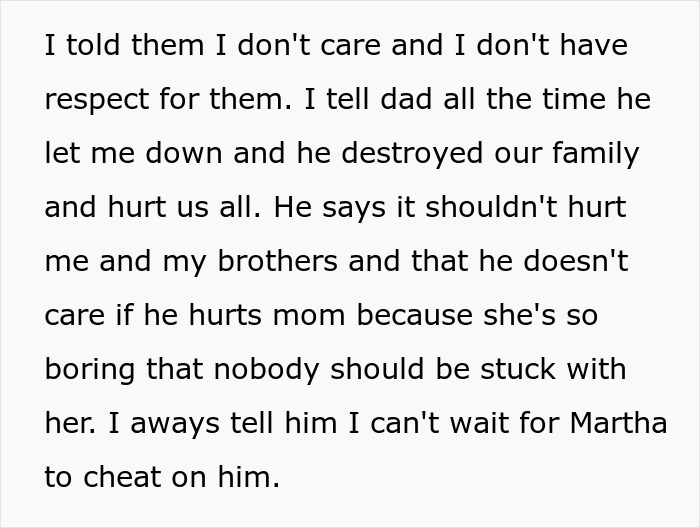 I told them I don't care and I don't have respect for them. I tell dad all the time he let me down and he destroyed our family and hurt us all. He says it shouldn't hurt me and my brothers and that he doesn't care if he hurts mom because she's so boring that nobody should be stuck with her. I aways tell him I can't wait for Martha to cheat on him.